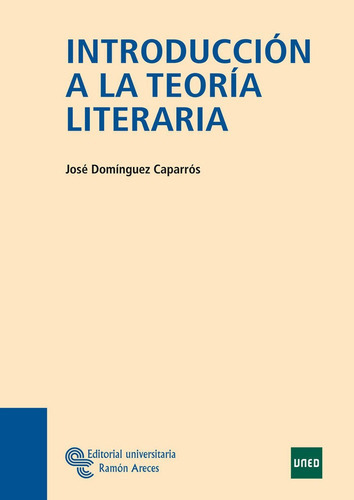 INTRODUCCIÓN A LA TEORÍA LITERARIA

José Domínguez Caparrós

Editorial universitaria
Ramón Areces

UNED